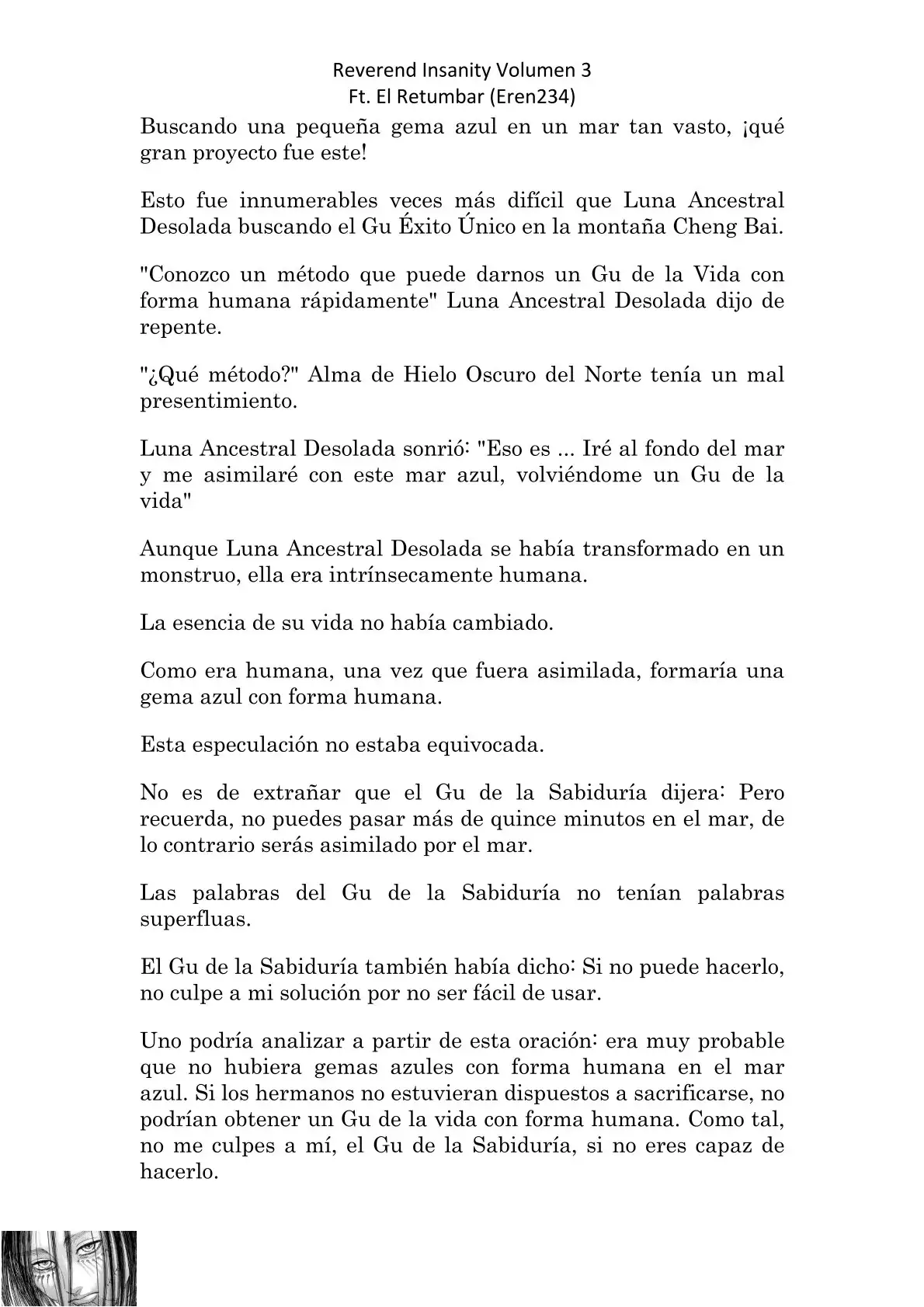 Reverend Insanity Volumen 3
Ft. El Retumbar (Eren234)

Buscando una pequeña gema azul en un mar tan vasto, ¡qué gran proyecto fue este!

Esto fue innumerables veces más difícil que Luna Ancestral Desolada buscando el Gu Éxito Único en la montaña Cheng Bai.

"Conozco un método que puede darnos un Gu de la Vida con forma humana rápidamente" Luna Ancestral Desolada dijo de repente.

"¿Qué método?" Alma de Hielo Oscuro del Norte tenía un mal presentimiento.

Luna Ancestral Desolada sonrió: "Eso es ... Iré al fondo del mar y me asimilaré con este mar azul, volviéndome un Gu de la vida"

Aunque Luna Ancestral Desolada se había transformado en un monstruo, ella era intrínsecamente humana.

La esencia de su vida no había cambiado.

Como era humana, una vez que fuera asimilada, formaría una gema azul con forma humana.

Esta especulación no estaba equivocada.

No es de extrañar que el Gu de la Sabiduría dijera: Pero recuerda, no puedes pasar más de quince minutos en el mar, de lo contrario serás asimilado por el mar.

Las palabras del Gu de la Sabiduría no tenían palabras superfluas.

El Gu de la Sabiduría también había dicho: Si no puede hacerlo, no culpe a mi solución por no ser fácil de usar.

Uno podría analizar a partir de esta oración: era muy probable que no hubiera gemas azules con forma humana en el mar azul. Si los hermanos no estuvieran dispuestos a sacrificarse, no podrían obtener un Gu de la vida con forma humana. Como tal, no me culpes a mí, el Gu de la Sabiduría, si no eres capaz de hacerlo.